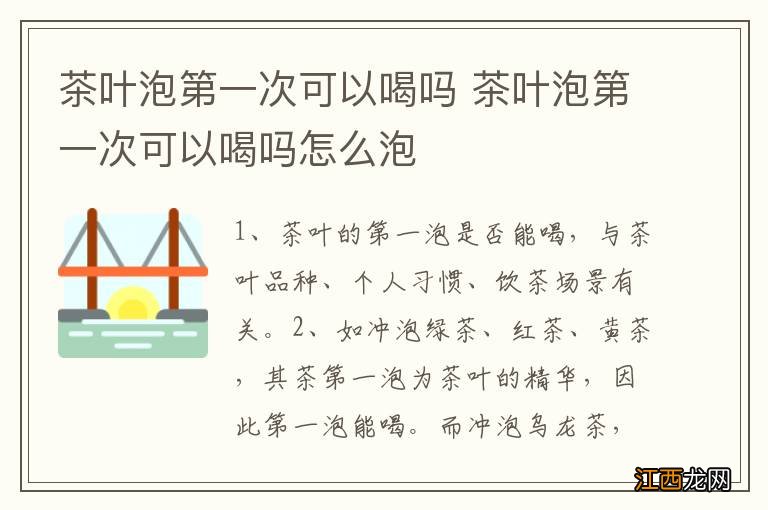 茶叶泡第一次可以喝吗 茶叶泡第一次可以喝吗怎么泡

1、茶叶的第一泡是否能喝，与茶叶品种、个人习惯、饮茶场景有关。2、如冲泡绿茶、红茶、黄茶，其茶第一泡为茶叶的精华，因此第一泡能喝。而冲泡乌龙茶，

江西龙网